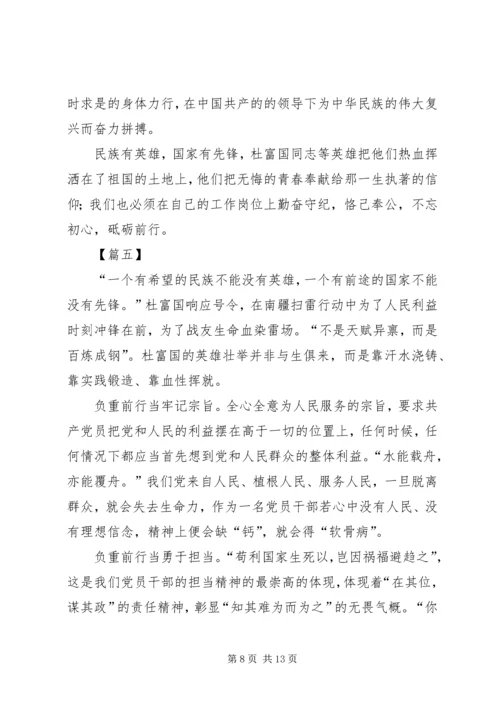 时求是的身体力行，在中国共产的的领导下为中华民族的伟大复兴而奋力拼搏。

民族有英雄，国家有先锋，杜富国同志等英雄把他们热血挥洒在了祖国的土地上，他们把无悔的青春奉献给那一生执著的信仰；我们也必须在自己的工作岗位上勤奋守纪，恪己奉公，不忘初心，砥砺前行。

【篇五】

“一个有希望的民族不能没有英雄，一个有前途的国家不能没有先锋。”杜富国响应号令，在南疆扫雷行动中为了人民利益时刻冲锋在前，为了战友生命血染雷场。“不是天赋异禀，而是百炼成钢”。杜富国的英雄壮举并非与生俱来，而是靠汗水浇铸、靠实践锻造、靠血性挥就。

负重前行当牢记宗旨。全心全意为人民服务的宗旨，要求共产党员把党和人民的利益摆在高于一切的位置上，任何时候，任何情况下都应当首先想到党和人民群众的整体利益。“水能载舟，亦能覆舟。”我们党来自人民、植根人民、服务人民，一旦脱离群众，就会失去生命力，作为一名党员干部若心中没有人民、没有理想信念，精神上便会缺“钙”，就会得“软骨病”。

负重前行当勇于担当。“苟利国家生死以，岂因祸福避趋之”，这是我们党员干部的担当精神的最崇高的体现，体现着“在其位，谋其政”的责任精神，彰显“知其难为而为之”的无畏气概。“你

第 8 页 共 13 页